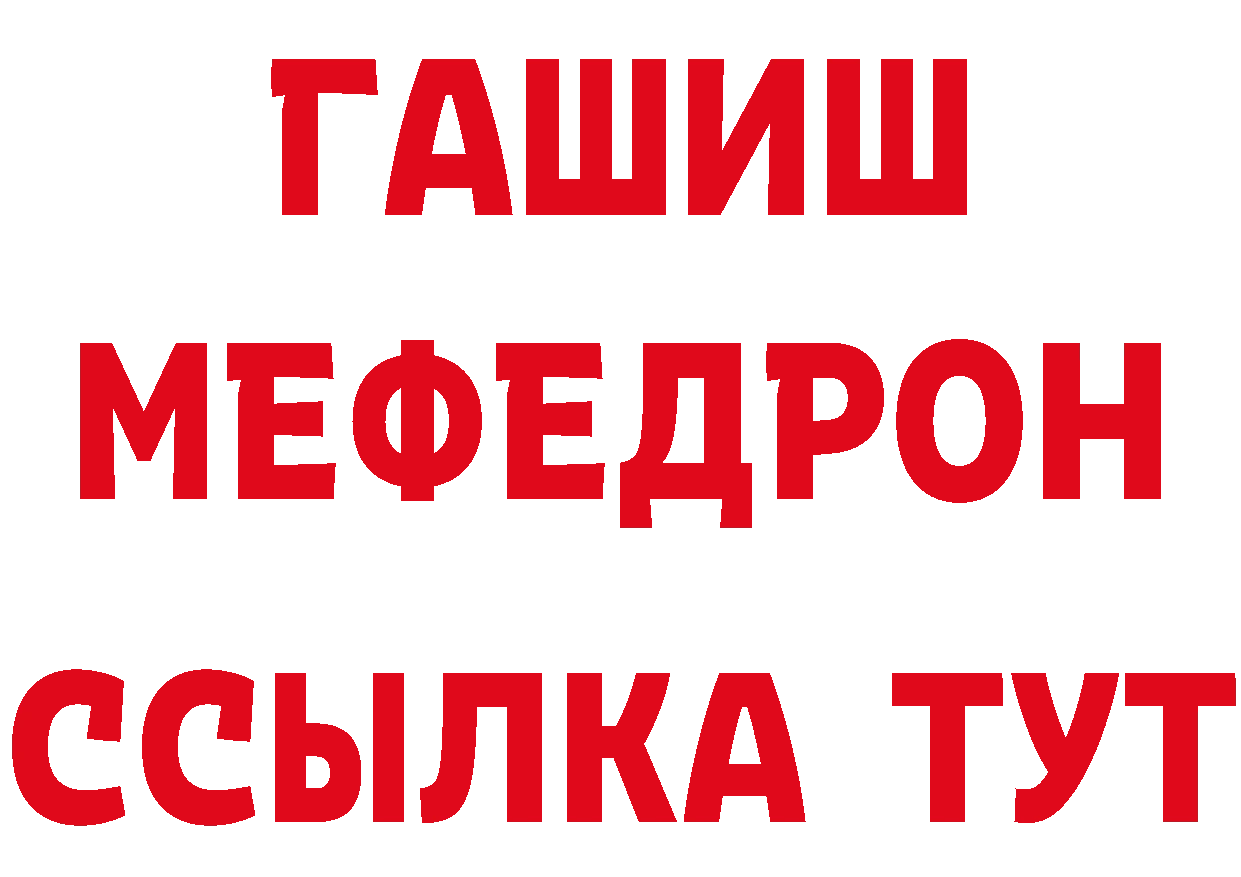 ГАШИШ
МЕФЕДРОН
ССЫЛКА ТУТ